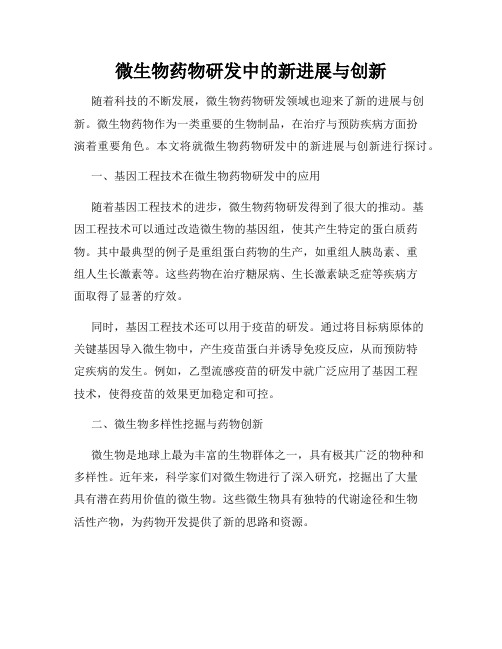 微生物药物研发中的新进展与创新

随着科技的不断发展，微生物药物研发领域也迎来了新的进展与创新。微生物药物作为一类重要的生物制品，在治疗与预防疾病方面扮演着重要角色。本文将就微生物药物研发中的新进展与创新进行探讨。

一、基因工程技术在微生物药物研发中的应用

随着基因工程技术的进步，微生物药物研发得到了很大的推动。基因工程技术可以通过改造微生物的基因组，使其产生特定的蛋白质药物。其中最典型的例子是重组蛋白药物的生产，如重组人胰岛素、重组人生长激素等。这些药物在治疗糖尿病、生长激素缺乏症等疾病方面取得了显著的疗效。

同时，基因工程技术还可以用于疫苗的研发。通过将目标病原体的关键基因导入微生物中，产生疫苗蛋白并诱导免疫反应，从而预防特定疾病的发生。例如，乙型流感疫苗的研发中就广泛应用了基因工程技术，使得疫苗的效果更加稳定和可控。

二、微生物多样性挖掘与药物创新

微生物是地球上最为丰富的生物群体之一，具有极其广泛的物种和多样性。近年来，科学家们对微生物进行了深入研究，挖掘出了大量具有潜在药用价值的微生物。这些微生物具有独特的代谢途径和生物活性产物，为药物开发提供了新的思路和资源。